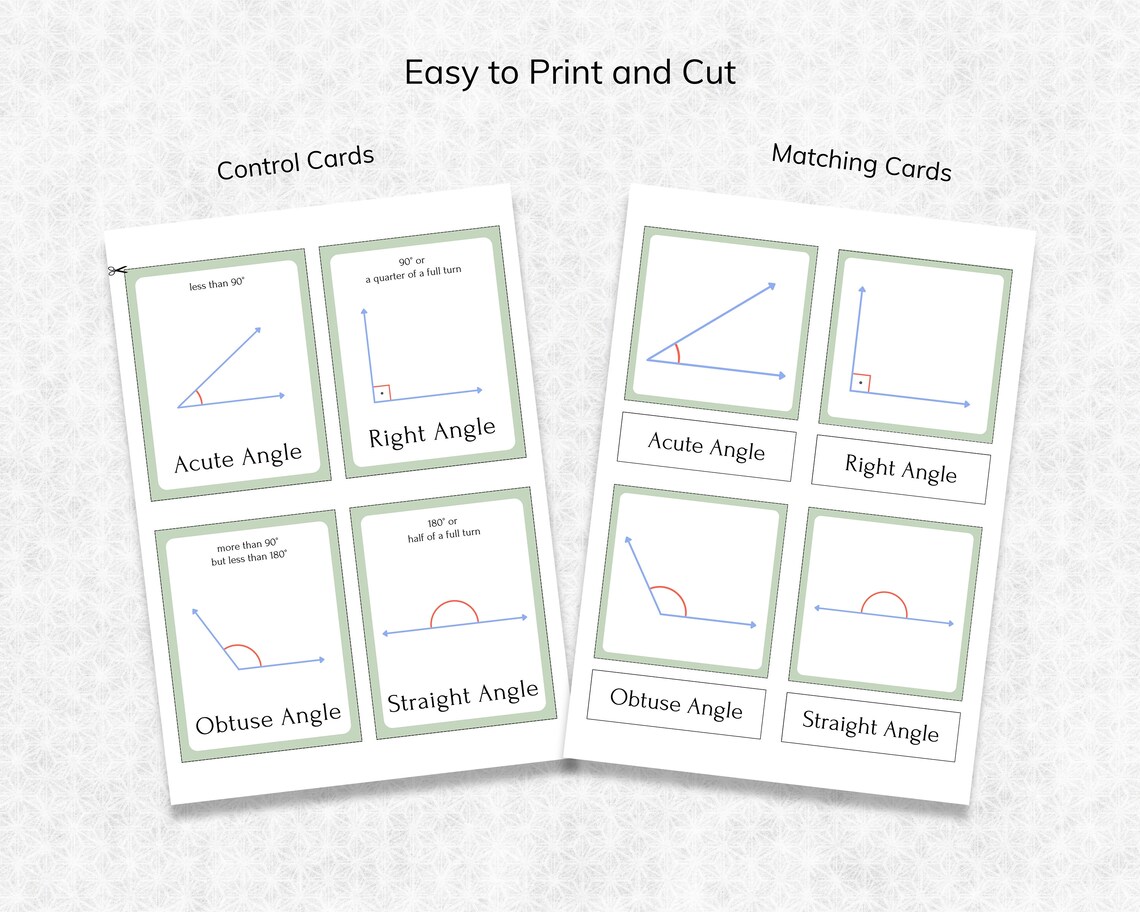 Easy to Print and Cut

Control Cards

less than 90°

Acute Angle

90° or
a quarter of a full turn

Right Angle

more than 90°
but less than 180°

Obtuse Angle

180° or
half of a full turn

Straight Angle

Matching Cards

Acute Angle

Right Angle

Obtuse Angle

Straight Angle